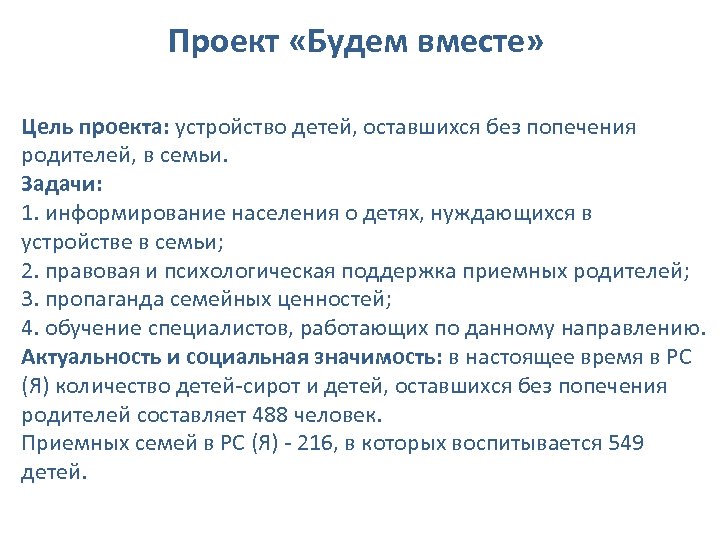 Проект «Будем вместе»

Цель проекта: устройство детей, оставшихся без попечения родителей, в семьи.
Задачи:
1. информирование населения о детях, нуждающихся в устройстве в семьи;
2. правовая и психологическая поддержка приемных родителей;
3. пропаганда семейных ценностей;
4. обучение специалистов, работающих по данному направлению.
Актуальность и социальная значимость: в настоящее время в РС (Я) количество детей-сирот и детей, оставшихся без попечения родителей составляет 488 человек.
Приемных семей в РС (Я) - 216, в которых воспитывается 549 детей.